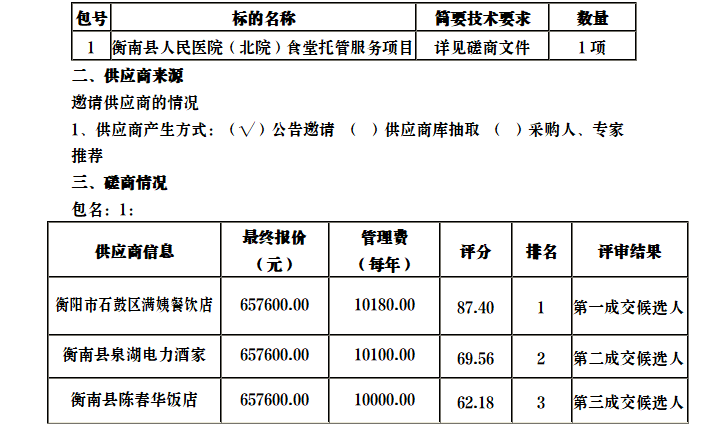 | 包号 | 标的名称 | 简要技术要求 | 数量 |
|---|---|---|---|
| 1 | 衡南县人民医院（北院）食堂托管服务项目 | 详见磋商文件 | 1 项 |

二、供应商来源

邀请供应商的情况

1、供应商产生方式：（√）公告邀请 （ ）供应商库抽取 （ ）采购人、专家推荐

三、磋商情况

包名：1：

| 供应商信息 | 最终报价（元） | 管理费（每年） | 评分 | 排名 | 评审结果 |
|---|---|---|---|---|---|
| 衡阳市石鼓区满姨餐饮店 | 657600.00 | 10180.00 | 87.40 | 1 | 第一成交候选人 |
| 衡南县泉湖电力酒家 | 657600.00 | 10100.00 | 69.56 | 2 | 第二成交候选人 |
| 衡南县陈春华饭店 | 657600.00 | 10000.00 | 62.18 | 3 | 第三成交候选人 |